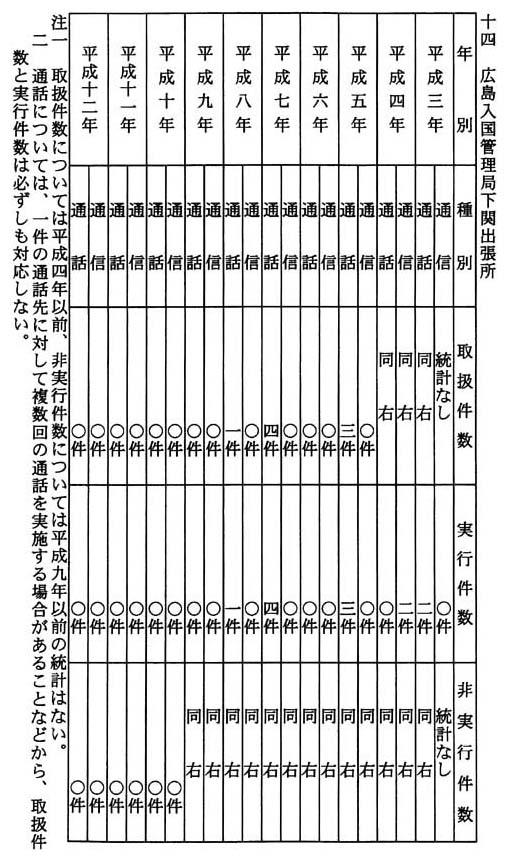 十四　広島入国管理局下関出張所

| 年別 | 種別 | 取扱件数 | 実行件数 | 非実行件数 |
|---|---|---|---|---|
| 平成三年 | 通信 | 統計なし | 〇件 | 統計なし |
| | 通話 | 同右 | 二件 | 同右 |
| 平成四年 | 通信 | 同右 | 二件 | 同右 |
| | 通話 | 同右 | 〇件 | 同右 |
| 平成五年 | 通信 | 〇件 | 〇件 | 同右 |
| | 通話 | 三件 | 三件 | 同右 |
| 平成六年 | 通信 | 〇件 | 〇件 | 同右 |
| | 通話 | 〇件 | 〇件 | 同右 |
| 平成七年 | 通信 | 〇件 | 〇件 | 同右 |
| | 通話 | 四件 | 四件 | 同右 |
| 平成八年 | 通信 | 〇件 | 〇件 | 同右 |
| | 通話 | 一件 | 一件 | 同右 |
| 平成九年 | 通信 | 〇件 | 〇件 | 同右 |
| | 通話 | 〇件 | 〇件 | 同右 |
| 平成十年 | 通信 | 〇件 | 〇件 | 〇件 |
| | 通話 | 〇件 | 〇件 | 〇件 |
| 平成十一年 | 通信 | 〇件 | 〇件 | 〇件 |
| | 通話 | 〇件 | 〇件 | 〇件 |
| 平成十二年 | 通信 | 〇件 | 〇件 | 〇件 |
| | 通話 | 〇件 | 〇件 | 〇件 |

注一　取扱件数については平成四年以前、非実行件数については平成九年以前の統計はない。
二　通話については、一件の通話先に対して複数回の通話を実施する場合があることなどから、取扱件数と実行件数は必ずしも対応しない。